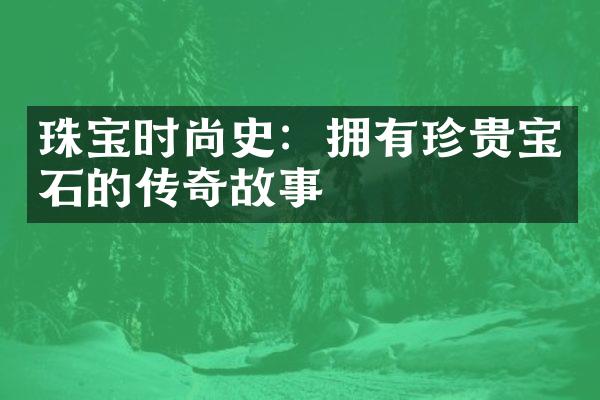 珠宝时尚史：拥有珍贵宝石的传奇故事